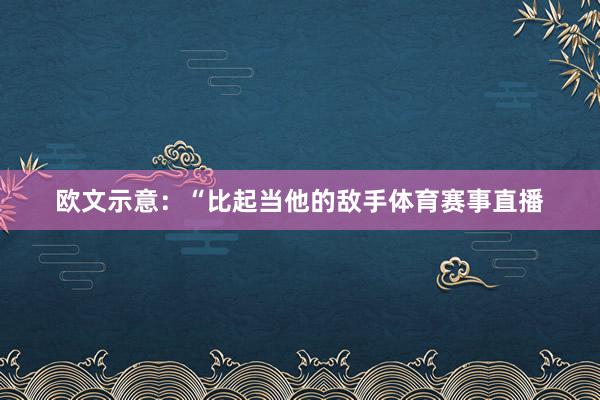 欧文示意：“比起当他的敌手体育赛事直播